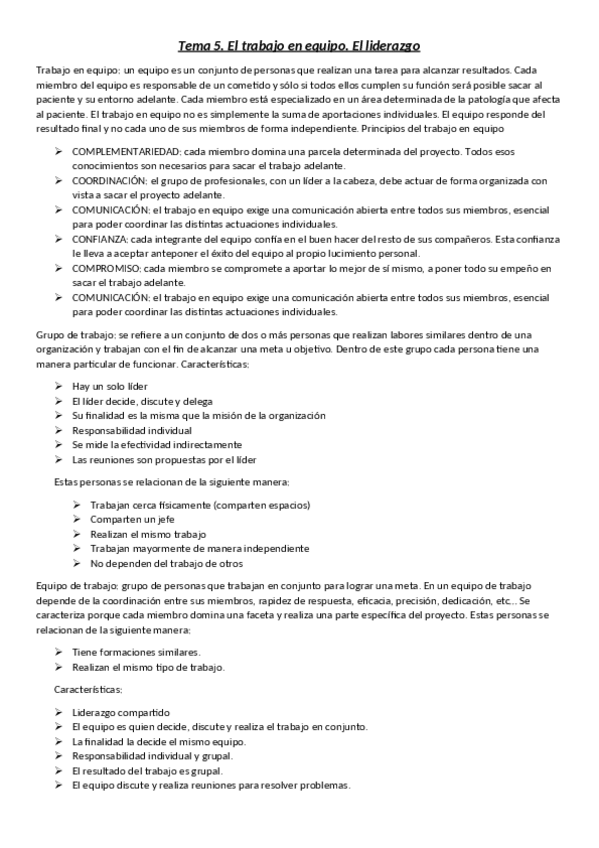 Tema 5. El trabajo en equipo. El liderazgo

Trabajo en equipo: un equipo es un conjunto de personas que realizan una tarea para alcanzar resultados. Cada miembro del equipo es responsable de un cometido y sólo si todos ellos cumplen su función será posible sacar al paciente y su entorno adelante. Cada miembro está especializado en un área determinada de la patología que afecta al paciente. El trabajo en equipo no es simplemente la suma de aportaciones individuales. El equipo responde del resultado final y no cada uno de sus miembros de forma independiente. Principios del trabajo en equipo

➢ COMPLEMENTARIEDAD: cada miembro domina una parcela determinada del proyecto. Todos esos conocimientos son necesarios para sacar el trabajo adelante.
➢ COORDINACIÓN: el grupo de profesionales, con un líder a la cabeza, debe actuar de forma organizada con vista a sacar el proyecto adelante.
➢ COMUNICACIÓN: el trabajo en equipo exige una comunicación abierta entre todos sus miembros, esencial para poder coordinar las distintas actuaciones individuales.
➢ CONFIANZA: cada integrante del equipo confía en el buen hacer del resto de sus compañeros. Esta confianza le lleva a aceptar anteponer el éxito del equipo al propio lucimiento personal.
➢ COMPROMISO: cada miembro se compromete a aportar lo mejor de sí mismo, a poner todo su empeño en sacar el trabajo adelante.
➢ COMUNICACIÓN: el trabajo en equipo exige una comunicación abierta entre todos sus miembros, esencial para poder coordinar las distintas actuaciones individuales.

Grupo de trabajo: se refiere a un conjunto de dos o más personas que realizan labores similares dentro de una organización y trabajan con el fin de alcanzar una meta u objetivo. Dentro de este grupo cada persona tiene una manera particular de funcionar. Características:

➢ Hay un solo líder
➢ El líder decide, discute y delega
➢ Su finalidad es la misma que la misión de la organización
➢ Responsabilidad individual
➢ Se mide la efectividad indirectamente
➢ Las reuniones son propuestas por el líder

Estas personas se relacionan de la siguiente manera:

➢ Trabajan cerca físicamente (comparten espacios)
➢ Comparten un jefe
➢ Realizan el mismo trabajo
➢ Trabajan mayormente de manera independiente
➢ No dependen del trabajo de otros

Equipo de trabajo: grupo de personas que trabajan en conjunto para lograr una meta. En un equipo de trabajo depende de la coordinación entre sus miembros, rapidez de respuesta, eficacia, precisión, dedicación, etc... Se caracteriza porque cada miembro domina una faceta y realiza una parte específica del proyecto. Estas personas se relacionan de la siguiente manera:

➢ Tiene formaciones similares.
➢ Realizan el mismo tipo de trabajo.

Características:

➢ Liderazgo compartido
➢ El equipo es quien decide, discute y realiza el trabajo en conjunto.
➢ La finalidad la decide el mismo equipo.
➢ Responsabilidad individual y grupal.
➢ El resultado del trabajo es grupal.
➢ El equipo discute y realiza reuniones para resolver problemas.